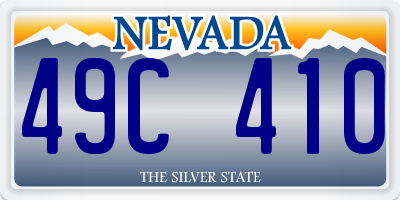 NEVADA

49C 410

THE SILVER STATE